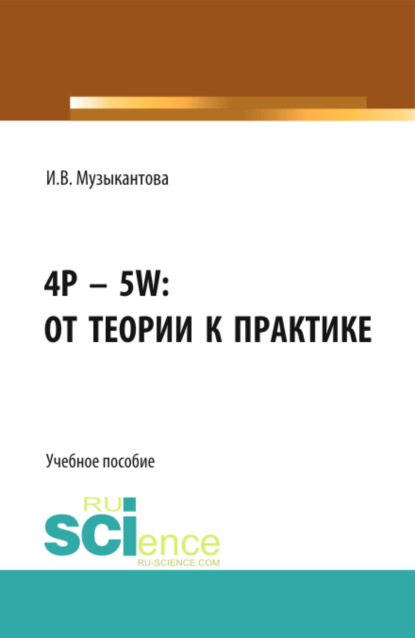 И.В. Музыкантова

4P – 5W:
ОТ ТЕОРИИ К ПРАКТИКЕ

Учебное пособие

RU
SCIence
RU-SCIENCE.COM